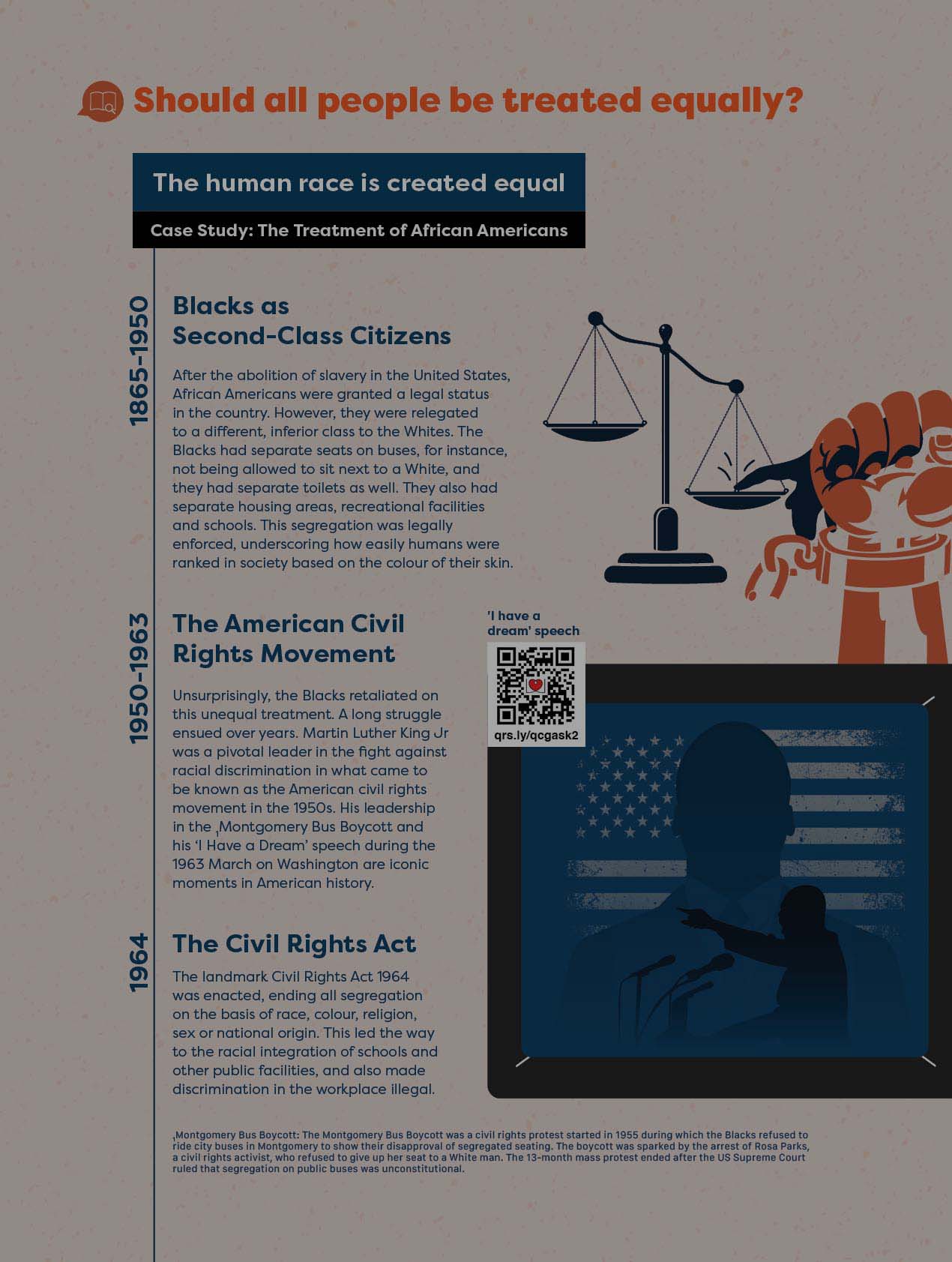 Should all people be treated equally?

The human race is created equal

Case Study: The Treatment of African Americans

1865-1950

Blacks as Second-Class Citizens

After the abolition of slavery in the United States, African Americans were granted a legal status in the country. However, they were relegated to a different, inferior class to the Whites. The Blacks had separate seats on buses, for instance, not being allowed to sit next to a White, and they had separate toilets as well. They also had separate housing areas, recreational facilities and schools. This segregation was legally enforced, underscoring how easily humans were ranked in society based on the colour of their skin.

1950-1963

The American Civil Rights Movement

Unsurprisingly, the Blacks retaliated on this unequal treatment. A long struggle ensued over years. Martin Luther King Jr was a pivotal leader in the fight against racial discrimination in what came to be known as the American civil rights movement in the 1950s. His leadership in the $_{1}$Montgomery Bus Boycott and his 'I Have a Dream' speech during the 1963 March on Washington are iconic moments in American history.

'I have a dream' speech

qrs.ly/qcgask2

1964

The Civil Rights Act

The landmark Civil Rights Act 1964 was enacted, ending all segregation on the basis of race, colour, religion, sex or national origin. This led the way to the racial integration of schools and other public facilities, and also made discrimination in the workplace illegal.

$_{1}$Montgomery Bus Boycott: The Montgomery Bus Boycott was a civil rights protest started in 1955 during which the Blacks refused to ride city buses in Montgomery to show their disapproval of segregated seating. The boycott was sparked by the arrest of Rosa Parks, a civil rights activist, who refused to give up her seat to a White man. The 13-month mass protest ended after the US Supreme Court ruled that segregation on public buses was unconstitutional.